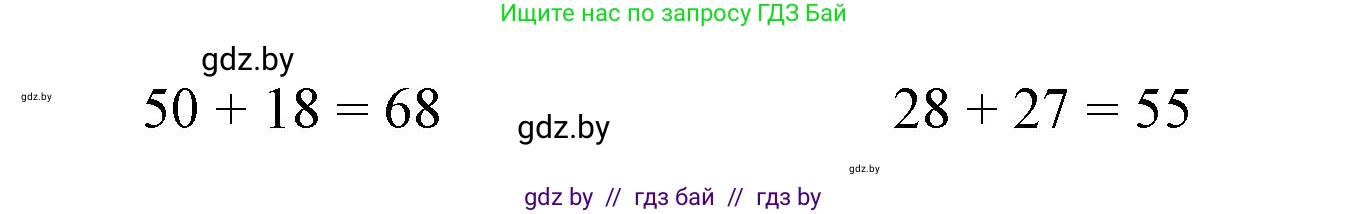 Ищите нас по запросу ГДЗ Бай

gdz.by

gdz.by

$50 + 18 = 68$

gdz.by

$28 + 27 = 55$

gdz.by

gdz by // гдз бай // гдз by